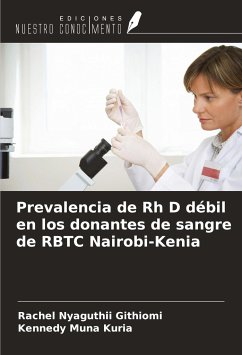 EDICIONES
NUESTRO CONOCIMIENTO

Prevalencia de Rh D débil en los donantes de sangre de RBTC Nairobi-Kenia

Rachel Nyaguthii Githiomi
Kennedy Muna Kuria